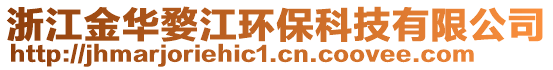 浙江金华婺江环保科技有限公司
http://jhmarjoriehic1.cn.coovee.com